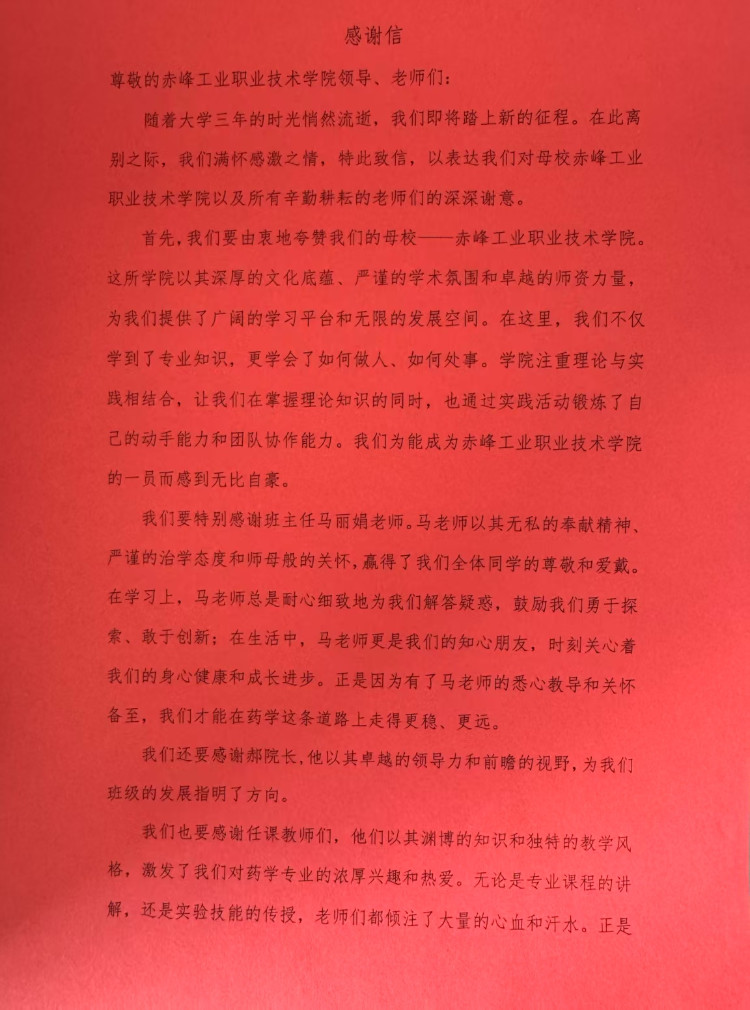 感谢信

尊敬的赤峰工业职业技术学院领导、老师们：

随着大学三年的时光悄然流逝，我们即将踏上新的征程。在此离别之际，我们满怀感激之情，特此致信，以表达我们对母校赤峰工业职业技术学院以及所有辛勤耕耘的老师们的深深谢意。

首先，我们要由衷地夸赞我们的母校——赤峰工业职业技术学院。这所学院以其深厚的文化底蕴、严谨的学术氛围和卓越的师资力量，为我们提供了广阔的学习平台和无限的发展空间。在这里，我们不仅学到了专业知识，更学会了如何做人、如何处事。学院注重理论与实践相结合，让我们在掌握理论知识的同时，也通过实践活动锻炼了自己的动手能力和团队协作能力。我们为能成为赤峰工业职业技术学院的一员而感到无比自豪。

我们要特别感谢班主任马丽娟老师。马老师以其无私的奉献精神、严谨的治学态度和师母般的关怀，赢得了我们全体同学的尊敬和爱戴。在学习上，马老师总是耐心细致地为我们解答疑惑，鼓励我们勇于探索、敢于创新；在生活中，马老师更是我们的知心朋友，时刻关心着我们的身心健康和成长进步。正是因为有了马老师的悉心教导和关怀备至，我们才能在药学这条道路上走得更稳、更远。

我们还要感谢郝院长，他以其卓越的领导力和前瞻的视野，为我们班级的发展指明了方向。

我们也要感谢任课教师们，他们以其渊博的知识和独特的教学风格，激发了我们对药学专业的浓厚兴趣和热爱。无论是专业课程的讲解，还是实验技能的传授，老师们都倾注了大量的心血和汗水。正是